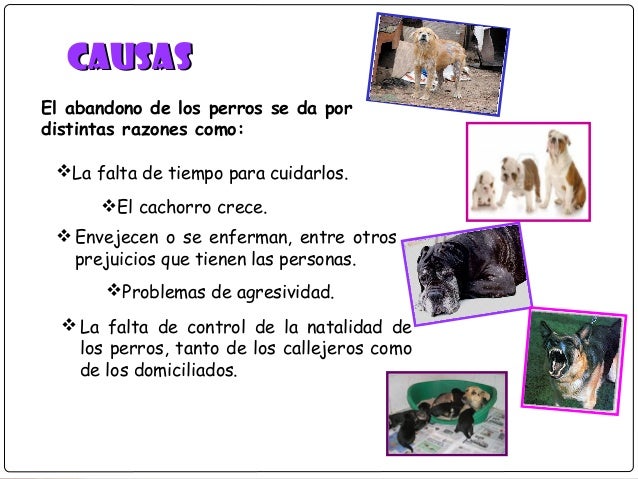 CAUSAS

El abandono de los perros se da por distintas razones como:

❖La falta de tiempo para cuidarlos.

❖El cachorro crece.

❖ Envejecen o se enferman, entre otros prejuicios que tienen las personas.

❖Problemas de agresividad.

❖ La falta de control de la natalidad de los perros, tanto de los callejeros como de los domiciliados.